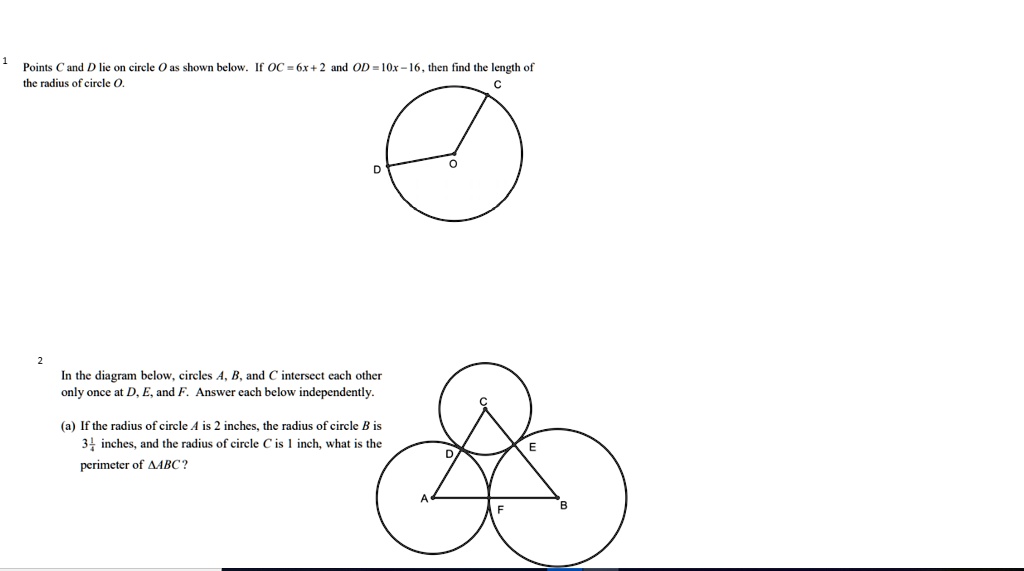 1

Points $C$ and $D$ lie on circle $O$ as shown below. If $OC = 6x + 2$ and $OD = 10x - 16$, then find the length of the radius of circle $O$.

C

D

O

2

In the diagram below, circles $A$, $B$, and $C$ intersect each other only once at $D$, $E$, and $F$. Answer each below independently.

(a) If the radius of circle $A$ is 2 inches, the radius of circle $B$ is $3\frac{1}{4}$ inches, and the radius of circle $C$ is 1 inch, what is the perimeter of $\Delta ABC$?

C

D

E

A

F

B